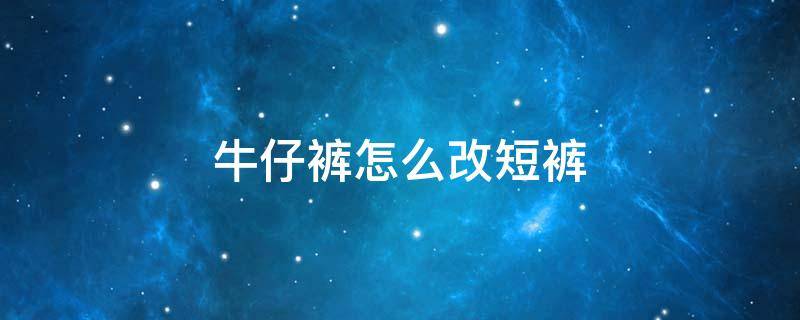 牛仔裤怎么改短裤